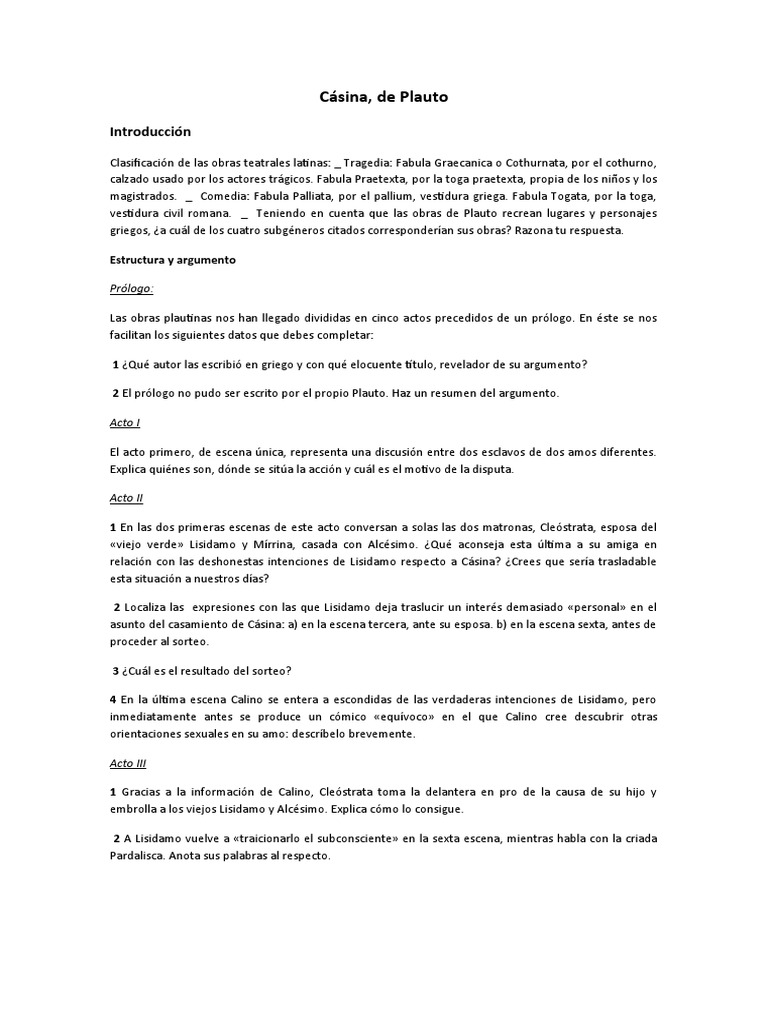 Cásina, de Plauto

Introducción

Clasificación de las obras teatrales latinas: _ Tragedia: Fabula Graecanica o Cothurnata, por el cothurno, calzado usado por los actores trágicos. Fabula Praetexta, por la toga praetexta, propia de los niños y los magistrados. _ Comedia: Fabula Palliata, por el pallium, vestidura griega. Fabula Togata, por la toga, vestidura civil romana. _ Teniendo en cuenta que las obras de Plauto recrean lugares y personajes griegos, ¿a cuál de los cuatro subgéneros citados corresponderían sus obras? Razona tu respuesta.

Estructura y argumento

Prólogo:

Las obras plautinas nos han llegado divididas en cinco actos precedidos de un prólogo. En éste se nos facilitan los siguientes datos que debes completar:

1 ¿Qué autor las escribió en griego y con qué elocuente título, revelador de su argumento?

2 El prólogo no pudo ser escrito por el propio Plauto. Haz un resumen del argumento.

Acto I

El acto primero, de escena única, representa una discusión entre dos esclavos de dos amos diferentes. Explica quiénes son, dónde se sitúa la acción y cuál es el motivo de la disputa.

Acto II

1 En las dos primeras escenas de este acto conversan a solas las dos matronas, Cleóstrata, esposa del «viejo verde» Lisidamo y Mírrina, casada con Alcésimo. ¿Qué aconseja esta última a su amiga en relación con las deshonestas intenciones de Lisidamo respecto a Cásina? ¿Crees que sería trasladable esta situación a nuestros días?

2 Localiza las expresiones con las que Lisidamo deja traslucir un interés demasiado «personal» en el asunto del casamiento de Cásina: a) en la escena tercera, ante su esposa. b) en la escena sexta, antes de proceder al sorteo.

3 ¿Cuál es el resultado del sorteo?

4 En la última escena Calino se entera a escondidas de las verdaderas intenciones de Lisidamo, pero inmediatamente antes se produce un cómico «equívoco» en el que Calino cree descubrir otras orientaciones sexuales en su amo: descríbelo brevemente.

Acto III

1 Gracias a la información de Calino, Cleóstrata toma la delantera en pro de la causa de su hijo y embrolla a los viejos Lisidamo y Alcésimo. Explica cómo lo consigue.

2 A Lisidamo vuelve a «traicionarlo el subconsciente» en la sexta escena, mientras habla con la criada Pardalisca. Anota sus palabras al respecto.